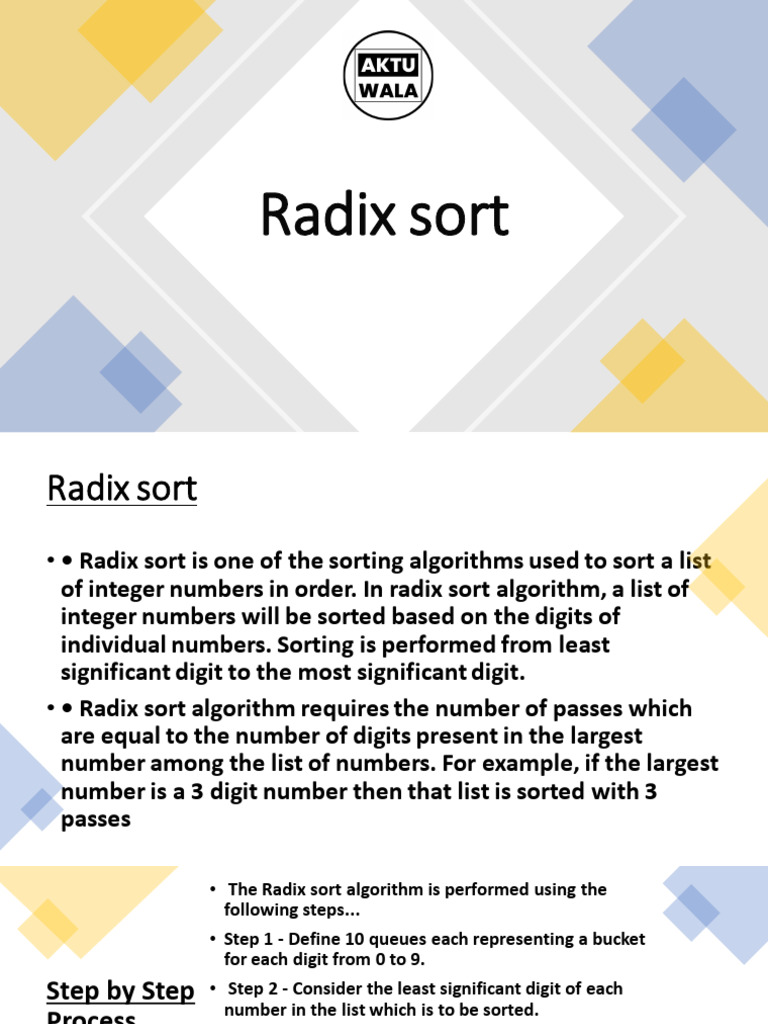 AKTU WALA

Radix sort

Radix sort

• • Radix sort is one of the sorting algorithms used to sort a list of integer numbers in order. In radix sort algorithm, a list of integer numbers will be sorted based on the digits of individual numbers. Sorting is performed from least significant digit to the most significant digit.

• • Radix sort algorithm requires the number of passes which are equal to the number of digits present in the largest number among the list of numbers. For example, if the largest number is a 3 digit number then that list is sorted with 3 passes

Step by Step Process

• The Radix sort algorithm is performed using the following steps...

• Step 1 - Define 10 queues each representing a bucket for each digit from 0 to 9.

• Step 2 - Consider the least significant digit of each number in the list which is to be sorted.